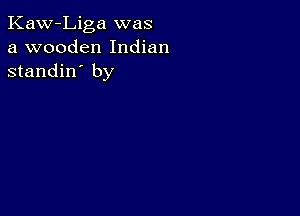 Kaw-Liga was
a wooden Indian
standin´ by